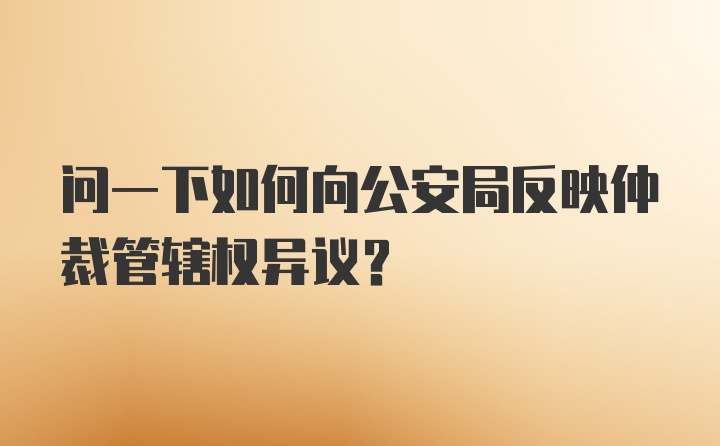 问一下如何向公安局反映仲裁管辖权异议？